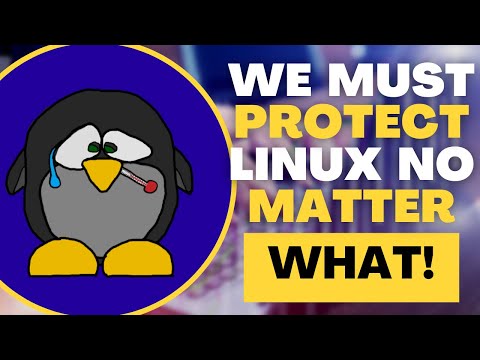 WE MUST PROTECT LINUX NO MATTER WHAT!